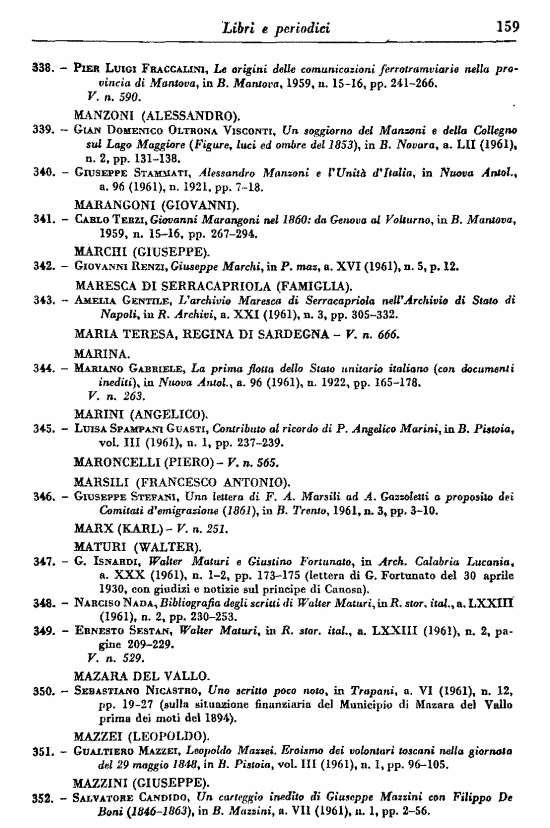 Libri e periodici 159

338. – Pier Luigi Fraccalini, Le origini delle comunicazioni ferrotramviarie nella provincia di Mantova, in B. Mantova, 1959, n. 15-16, pp. 241-266. V. n. 590.

MANZONI (ALESSANDRO).

339. – Gian Domenico Oltrona Visconti, Un soggiorno del Manzoni e della Collegno sul Lago Maggiore (Figure, luci ed ombre del 1853), in B. Novara, a. LII (1961), n. 2, pp. 131-138.

340. – Giuseppe Stammati, Alessandro Manzoni e l'Unità d'Italia, in Nuova Antol., a. 96 (1961), n. 1921, pp. 7-18.

MARANGONI (GIOVANNI).

341. – Carlo Terzi, Giovanni Marangoni nel 1860: da Genova al Volturno, in B. Mantova, 1959, n. 15-16, pp. 267-294.

MARCHI (GIUSEPPE).

342. – Giovanni Renzi, Giuseppe Marchi, in P. maz, a. XVI (1961), n. 5, p. 12.

MARESCA DI SERRACAPRIOLA (FAMIGLIA).

343. – Amelia Gentile, L'archivio Maresca di Serracapriola nell'Archivio di Stato di Napoli, in R. Archivi, a. XXI (1961), n. 3, pp. 305-332.

MARIA TERESA, REGINA DI SARDEGNA – V. n. 666.

MARINA.

344. – Mariano Gabriele, La prima flotta dello Stato unitario italiano (con documenti inediti), in Nuova Antol., a. 96 (1961), n. 1922, pp. 165-178. V. n. 263.

MARINI (ANGELICO).

345. – Luisa Spampani Guasti, Contributo al ricordo di P. Angelico Marini, in B. Pistoia, vol. III (1961), n. 1, pp. 237-239.

MARONCELLI (PIERO) – V. n. 565.

MARSILI (FRANCESCO ANTONIO).

346. – Giuseppe Stefani, Una lettera di F. A. Marsili ad A. Gazzoletti a proposito dei Comitati d'emigrazione (1861), in B. Trento, 1961, n. 3, pp. 3-10.

MARX (KARL) – V. n. 251.

MATURI (WALTER).

347. – G. Isnardi, Walter Maturi e Giustino Fortunato, in Arch. Calabria Lucania, a. XXX (1961), n. 1-2, pp. 173-175 (lettera di G. Fortunato del 30 aprile 1930, con giudizi e notizie sul principe di Canosa).

348. – Narciso Nada, Bibliografia degli scritti di Walter Maturi, in R. stor. ital., a. LXXIII (1961), n. 2, pp. 230-253.

349. – Ernesto Sestan, Walter Maturi, in R. stor. ital., a. LXXIII (1961), n. 2, pagine 209-229. V. n. 529.

MAZARA DEL VALLO.

350. – Sebastiano Nicastro, Uno scritto poco noto, in Trapani, a. VI (1961), n. 12, pp. 19-27 (sulla situazione finanziaria del Municipio di Mazara del Vallo prima dei moti del 1894).

MAZZEI (LEOPOLDO).

351. – Gualtiero Mazzei, Leopoldo Mazzei. Eroismo dei volontari toscani nella giornata del 29 maggio 1848, in B. Pistoia, vol. III (1961), n. 1, pp. 96-105.

MAZZINI (GIUSEPPE).

352. – Salvatore Candido, Un carteggio inedito di Giuseppe Mazzini con Filippo De Boni (1846-1863), in B. Mazzini, a. VII (1961), n. 1, pp. 2-56.